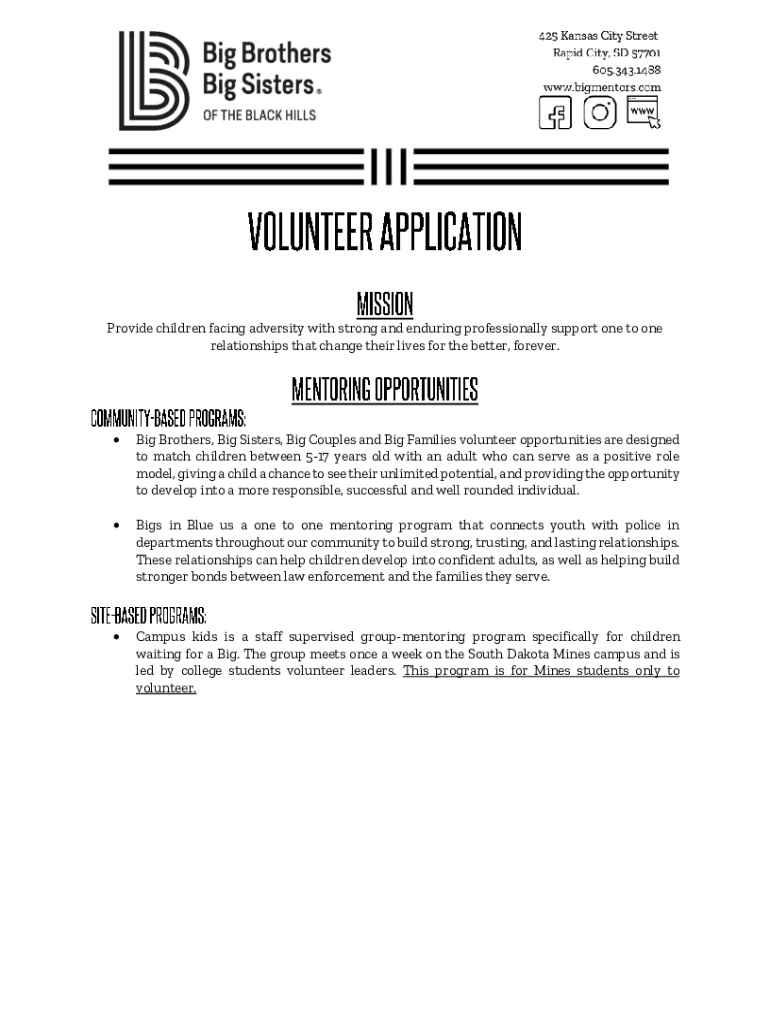 Big Brothers Big Sisters®
OF THE BLACK HILLS

425 Kansas City Street
Rapid City, SD 57701
605.343.1488
www.bigmentors.com

www

VOLUNTEER APPLICATION

MISSION

Provide children facing adversity with strong and enduring professionally support one to one relationships that change their lives for the better, forever.

MENTORING OPPORTUNITIES

COMMUNITY-BASED PROGRAMS:

• Big Brothers, Big Sisters, Big Couples and Big Families volunteer opportunities are designed to match children between 5-17 years old with an adult who can serve as a positive role model, giving a child a chance to see their unlimited potential, and providing the opportunity to develop into a more responsible, successful and well rounded individual.

• Bigs in Blue us a one to one mentoring program that connects youth with police in departments throughout our community to build strong, trusting, and lasting relationships. These relationships can help children develop into confident adults, as well as helping build stronger bonds between law enforcement and the families they serve.

SITE-BASED PROGRAMS:

• Campus kids is a staff supervised group-mentoring program specifically for children waiting for a Big. The group meets once a week on the South Dakota Mines campus and is led by college students volunteer leaders. This program is for Mines students only to volunteer.